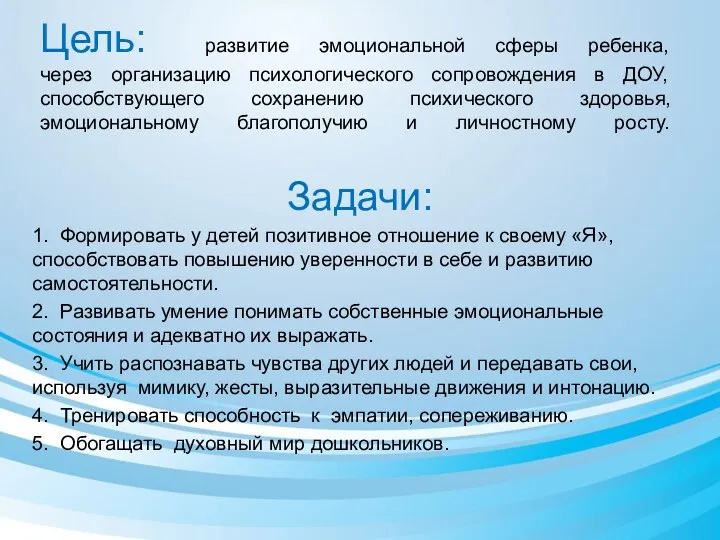 Цель: развитие эмоциональной сферы ребенка, через организацию психологического сопровождения в ДОУ, способствующего сохранению психического здоровья, эмоциональному благополучию и личностному росту.

Задачи:

1. Формировать у детей позитивное отношение к своему «Я», способствовать повышению уверенности в себе и развитию самостоятельности.

2. Развивать умение понимать собственные эмоциональные состояния и адекватно их выражать.

3. Учить распознавать чувства других людей и передавать свои, используя мимику, жесты, выразительные движения и интонацию.

4. Тренировать способность к эмпатии, сопереживанию.

5. Обогащать духовный мир дошкольников.